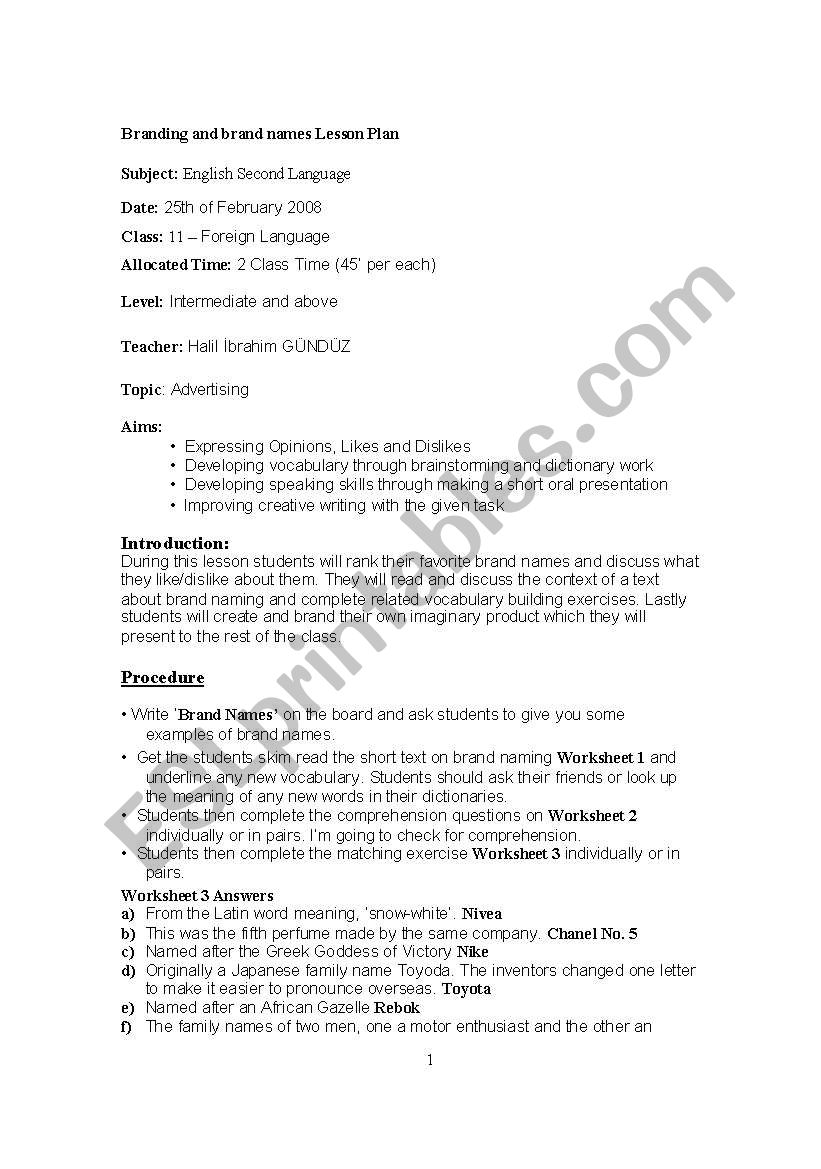 Branding and brand names Lesson Plan

Subject: English Second Language

Date: 25th of February 2008

Class: 11 – Foreign Language

Allocated Time: 2 Class Time (45' per each)

Level: Intermediate and above

Teacher: Halil İbrahim GÜNDÜZ

Topic: Advertising

Aims:
• Expressing Opinions, Likes and Dislikes
• Developing vocabulary through brainstorming and dictionary work
• Developing speaking skills through making a short oral presentation
• Improving creative writing with the given task

Introduction:
During this lesson students will rank their favorite brand names and discuss what they like/dislike about them. They will read and discuss the context of a text about brand naming and complete related vocabulary building exercises. Lastly students will create and brand their own imaginary product which they will present to the rest of the class.

Procedure

• Write 'Brand Names' on the board and ask students to give you some examples of brand names.
• Get the students skim read the short text on brand naming Worksheet 1 and underline any new vocabulary. Students should ask their friends or look up the meaning of any new words in their dictionaries.
• Students then complete the comprehension questions on Worksheet 2 individually or in pairs. I'm going to check for comprehension.
• Students then complete the matching exercise Worksheet 3 individually or in pairs.

Worksheet 3 Answers
a) From the Latin word meaning, 'snow-white'. Nivea
b) This was the fifth perfume made by the same company. Chanel No. 5
c) Named after the Greek Goddess of Victory Nike
d) Originally a Japanese family name Toyoda. The inventors changed one letter to make it easier to pronounce overseas. Toyota
e) Named after an African Gazelle Rebok
f) The family names of two men, one a motor enthusiast and the other an

1

ESLprintables.com